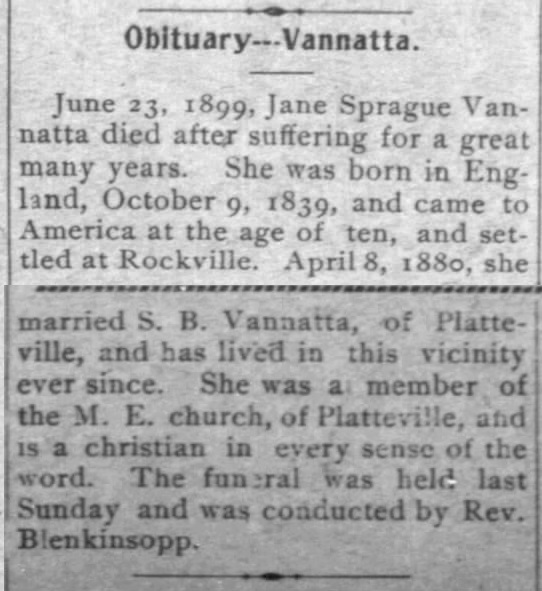 Obituary---Vannatta.

June 23, 1899, Jane Sprague Vannatta died after suffering for a great many years. She was born in England, October 9, 1839, and came to America at the age of ten, and settled at Rockville. April 8, 1880, she married S. B. Vannatta, of Platteville, and has lived in this vicinity ever since. She was a member of the M. E. church, of Platteville, and is a christian in every sense of the word. The funeral was held last Sunday and was conducted by Rev. Blenkinsopp.